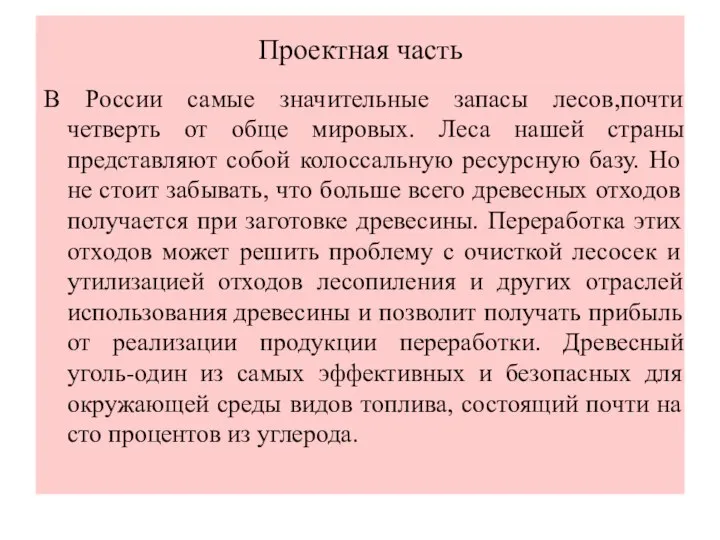 Проектная часть

В России самые значительные запасы лесов,почти четверть от обще мировых. Леса нашей страны представляют собой колоссальную ресурсную базу. Но не стоит забывать, что больше всего древесных отходов получается при заготовке древесины. Переработка этих отходов может решить проблему с очисткой лесосек и утилизацией отходов лесопиления и других отраслей использования древесины и позволит получать прибыль от реализации продукции переработки. Древесный уголь-один из самых эффективных и безопасных для окружающей среды видов топлива, состоящий почти на сто процентов из углерода.